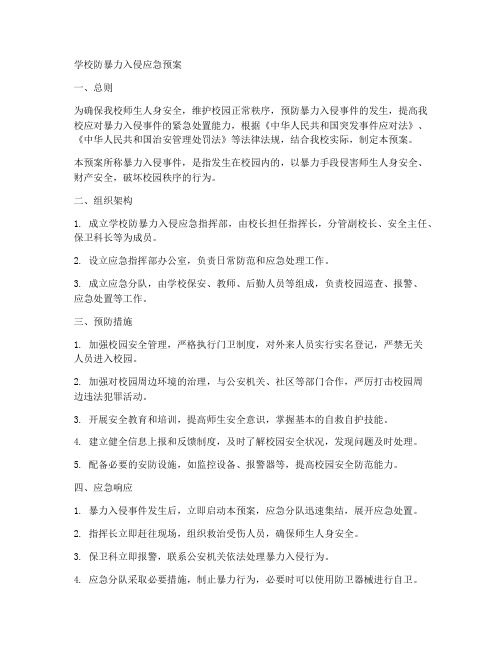 学校防暴力入侵应急预案

一、总则

为确保我校师生人身安全，维护校园正常秩序，预防暴力入侵事件的发生，提高我校应对暴力入侵事件的紧急处置能力，根据《中华人民共和国突发事件应对法》、《中华人民共和国治安管理处罚法》等法律法规，结合我校实际，制定本预案。

本预案所称暴力入侵事件，是指发生在校园内的，以暴力手段侵害师生人身安全、财产安全，破坏校园秩序的行为。

二、组织架构

1. 成立学校防暴力入侵应急指挥部，由校长担任指挥长，分管副校长、安全主任、保卫科长等为成员。

2. 设立应急指挥部办公室，负责日常防范和应急处理工作。

3. 成立应急分队，由学校保安、教师、后勤人员等组成，负责校园巡查、报警、应急处置等工作。

三、预防措施

1. 加强校园安全管理，严格执行门卫制度，对外来人员实行实名登记，严禁无关人员进入校园。

2. 加强对校园周边环境的治理，与公安机关、社区等部门合作，严厉打击校园周边违法犯罪活动。

3. 开展安全教育和培训，提高师生安全意识，掌握基本的自救自护技能。

4. 建立健全信息上报和反馈制度，及时了解校园安全状况，发现问题及时处理。

5. 配备必要的安防设施，如监控设备、报警器等，提高校园安全防范能力。

四、应急响应

1. 暴力入侵事件发生后，立即启动本预案，应急分队迅速集结，展开应急处置。

2. 指挥长立即赶往现场，组织救治受伤人员，确保师生人身安全。

3. 保卫科立即报警，联系公安机关依法处理暴力入侵行为。

4. 应急分队采取必要措施，制止暴力行为，必要时可以使用防卫器械进行自卫。